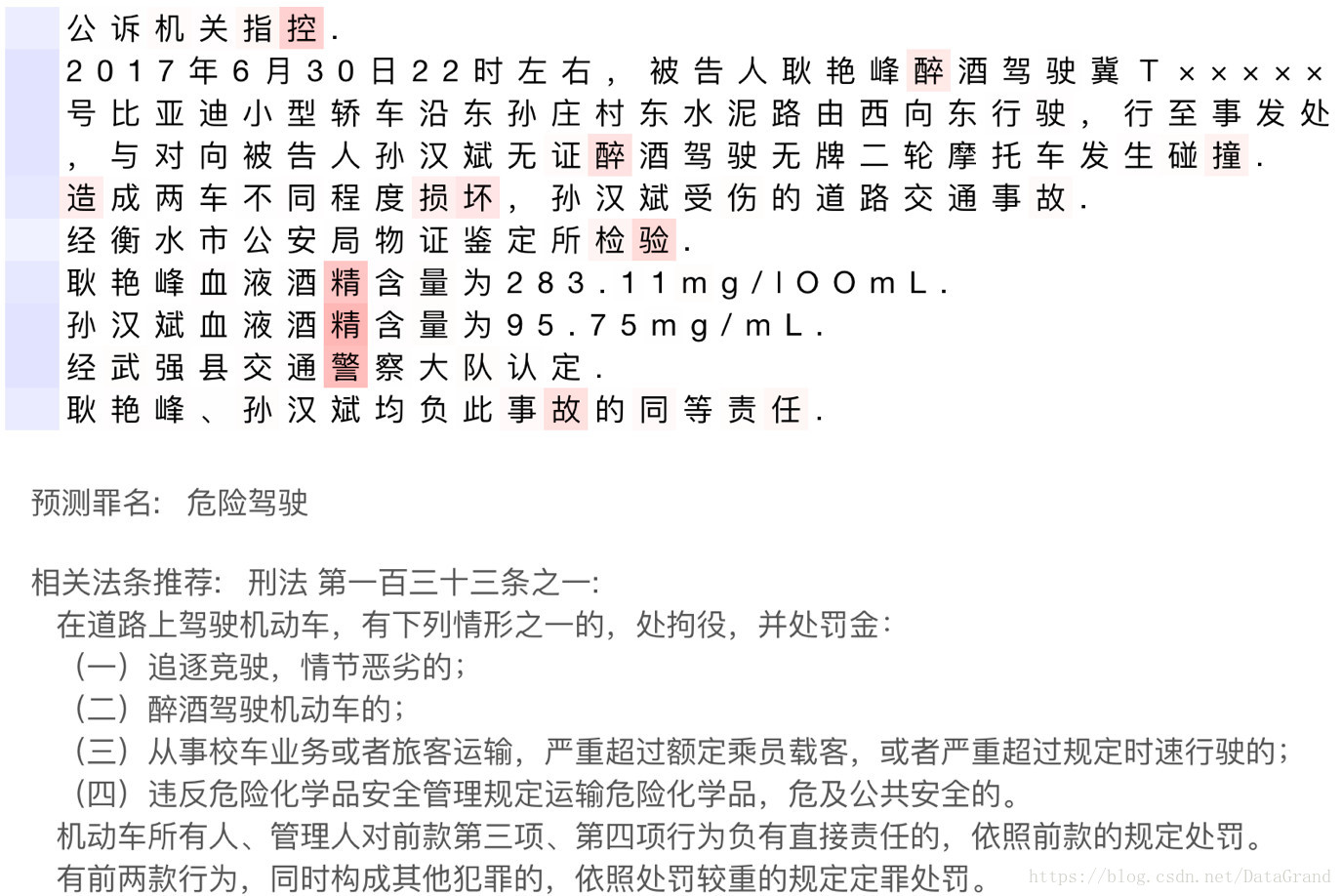 公诉机关指控.
2017年6月30日22时左右，被告人耿艳峰醉酒驾驶冀T×××××号比亚迪小型轿车沿东孙庄村东水泥路由西向东行驶，行至事发处，与对向被告人孙汉斌无证醉酒驾驶无牌二轮摩托车发生碰撞.
造成两车不同程度损坏，孙汉斌受伤的道路交通事故.
经衡水市公安局物证鉴定所检验.
耿艳峰血液酒精含量为283.11mg/lOOmL.
孙汉斌血液酒精含量为95.75mg/mL.
经武强县交通警察大队认定.
耿艳峰、孙汉斌均负此事故的同等责任.

预测罪名: 危险驾驶

相关法条推荐: 刑法 第一百三十三条之一:
在道路上驾驶机动车，有下列情形之一的，处拘役，并处罚金:
（一）追逐竞驶，情节恶劣的;
（二）醉酒驾驶机动车的;
（三）从事校车业务或者旅客运输，严重超过额定乘员载客，或者严重超过规定时速行驶的;
（四）违反危险化学品安全管理规定运输危险化学品，危及公共安全的。
机动车所有人、管理人对前款第三项、第四项行为负有直接责任的，依照前款的规定处罚。
有前两款行为，同时构成其他犯罪的，依照处罚较重的规定定罪处罚。
https://blog.csdn.net/DataGrand